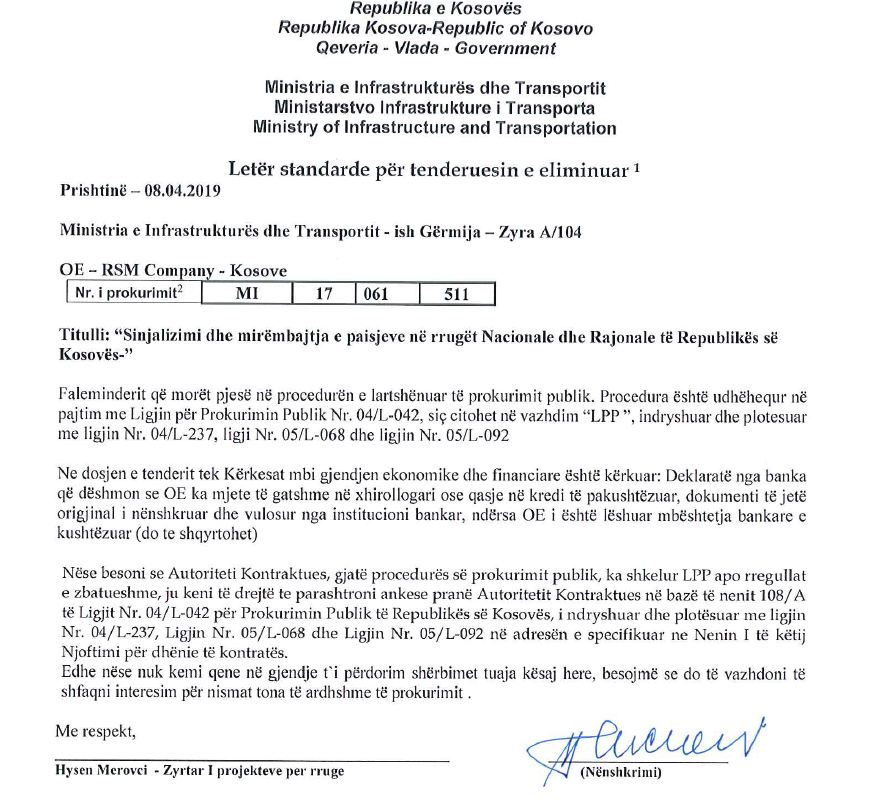 Republika e Kosovës
Republika Kosova-Republic of Kosovo
Qeveria - Vlada - Government

Ministria e Infrastrukturës dhe Transportit
Ministarstvo Infrastrukture i Transporta
Ministry of Infrastructure and Transportation

Letër standarde për tenderuesin e eliminuar $^1$

Prishtinë – 08.04.2019

Ministria e Infrastrukturës dhe Transportit - ish Gërmija – Zyra A/104

OE – RSM Company - Kosove

| Nr. i prokurimit$^2$ | MI | 17 | 061 | 511 |
|---|---|---|---|---|

Titulli: "Sinjalizimi dhe mirëmbajtja e paisjeve në rrugët Nacionale dhe Rajonale të Republikës së Kosovës-"

Faleminderit që morët pjesë në procedurën e lartshënuar të prokurimit publik. Procedura është udhëhequr në pajtim me Ligjin për Prokurimin Publik Nr. 04/L-042, siç citohet në vazhdim "LPP ", indryshuar dhe plotesuar me ligjin Nr. 04/L-237, ligji Nr. 05/L-068 dhe ligjin Nr. 05/L-092

Ne dosjen e tenderit tek Kërkesat mbi gjendjen ekonomike dhe financiare është kërkuar: Deklaratë nga banka që dëshmon se OE ka mjete të gatshme në xhirollogari ose qasje në kredi të pakushtëzuar, dokumenti të jetë origjinal i nënshkruar dhe vulosur nga institucioni bankar, ndërsa OE i është lëshuar mbështetja bankare e kushtëzuar (do te shqyrtohet)

Nëse besoni se Autoriteti Kontraktues, gjatë procedurës së prokurimit publik, ka shkelur LPP apo rregullat e zbatueshme, ju keni të drejtë te parashtroni ankese pranë Autoritetit Kontraktues në bazë të nenit 108/A të Ligjit Nr. 04/L-042 për Prokurimin Publik të Republikës së Kosovës, i ndryshuar dhe plotësuar me ligjin Nr. 04/L-237, Ligjin Nr. 05/L-068 dhe Ligjin Nr. 05/L-092 në adresën e specifikuar ne Nenin I të këtij Njoftimi për dhënie të kontratës.
Edhe nëse nuk kemi qene në gjendje t`i përdorim shërbimet tuaja kësaj here, besojmë se do të vazhdoni të shfaqni interesim për nismat tona të ardhshme të prokurimit .

Me respekt,

Hysen Merovci - Zyrtar I projekteve per rruge

(Nënshkrimi)